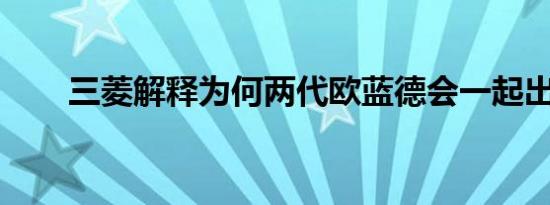 三菱解释为何两代欧蓝德会一起出